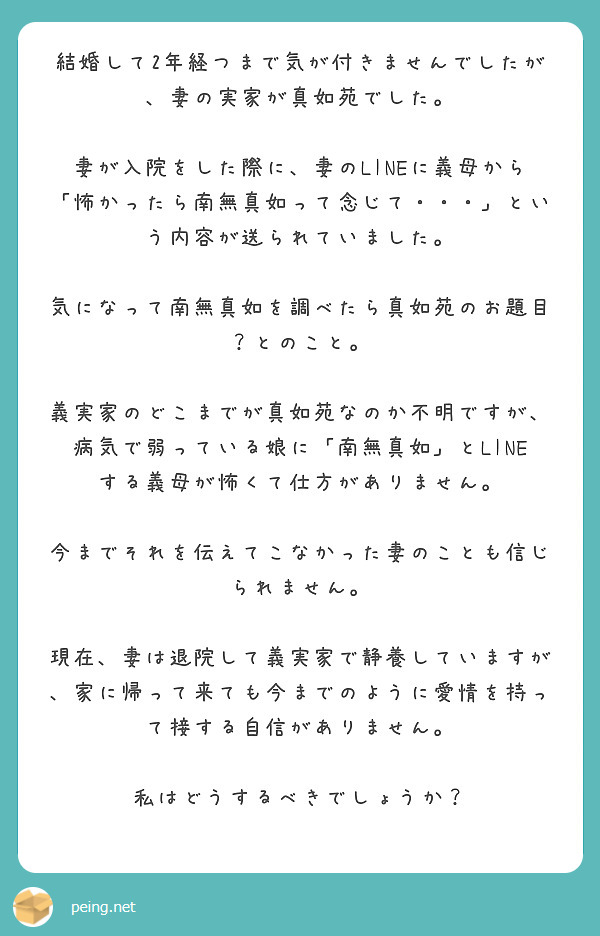 結婚して2年経つまで気が付きませんでしたが、妻の実家が真如苑でした。

妻が入院をした際に、妻のLINEに義母から「怖かったら南無真如って念じて・・・」という内容が送られていました。

気になって南無真如を調べたら真如苑のお題目？とのこと。

義実家のどこまでが真如苑なのか不明ですが、病気で弱っている娘に「南無真如」とLINEする義母が怖くて仕方がありません。

今までそれを伝えてこなかった妻のことも信じられません。

現在、妻は退院して義実家で静養していますが、家に帰って来ても今までのように愛情を持って接する自信がありません。

私はどうするべきでしょうか？

peing.net